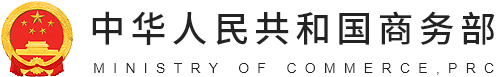 中华人民共和国商务部

MINISTRY OF COMMERCE,PRC